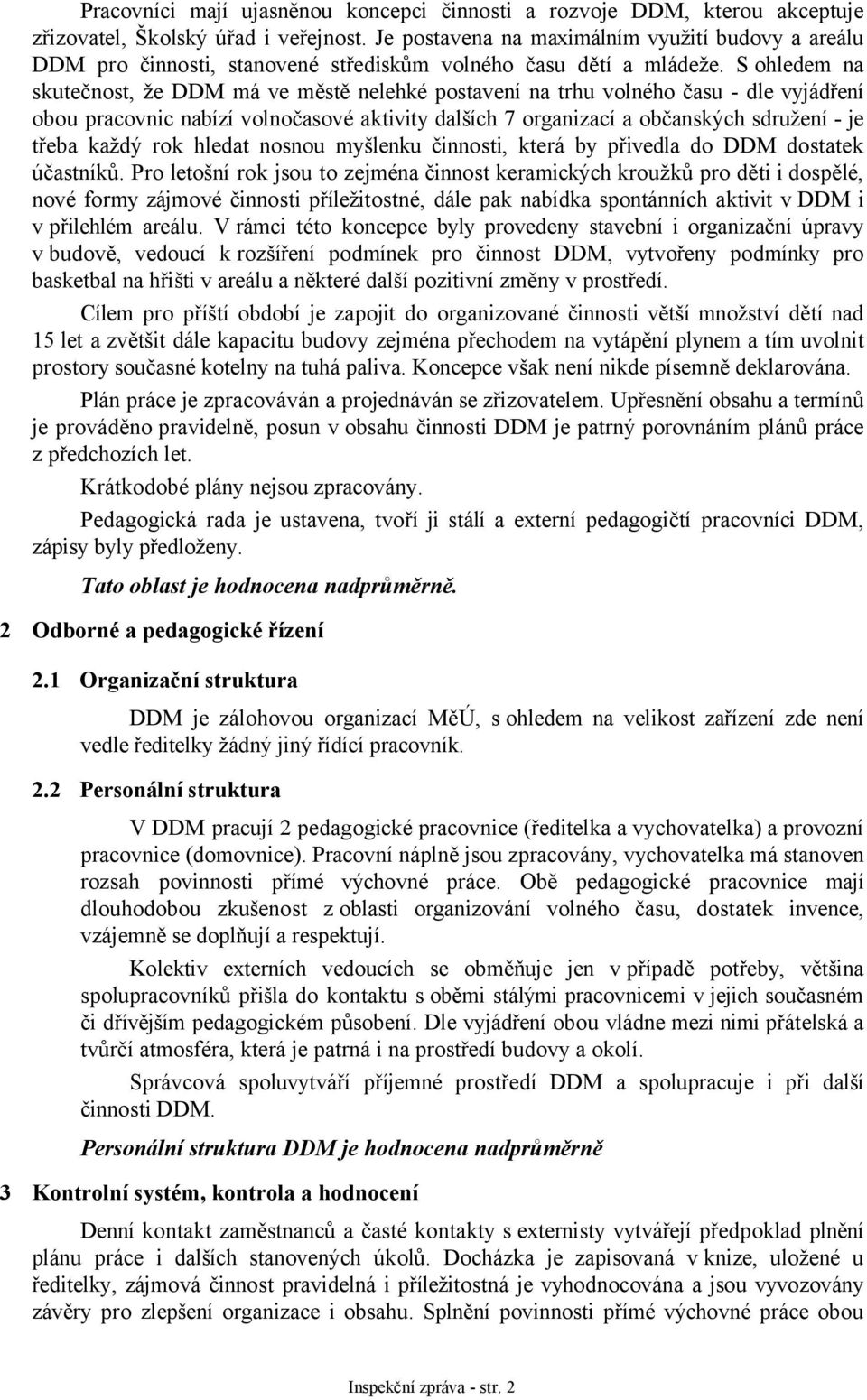 Pracovníci mají ujasněnou koncepci činnosti a rozvoje DDM, kterou akceptuje zřizovatel, Školský úřad i veřejnost. Je postavena na maximálním využití budovy a areálu DDM pro činnosti, stanovené střediskům volného času dětí a mládeže. S ohledem na skutečnost, že DDM má ve městě nelehké postavení na trhu volného času - dle vyjádření obou pracovnic nabízí volnočasové aktivity dalších 7 organizací a občanských sdružení - je třeba každý rok hledat nosnou myšlenku činnosti, která by přivedla do DDM dostatek účastníků. Pro letošní rok jsou to zejména činnost keramických kroužků pro děti i dospělé, nové formy zájmové činnosti příležitostné, dále pak nabídka spontánních aktivit v DDM i v přilehlém areálu. V rámci této koncepce byly provedeny stavební i organizační úpravy v budově, vedoucí k rozšíření podmínek pro činnost DDM, vytvořeny podmínky pro basketbal na hřišti v areálu a některé další pozitivní změny v prostředí.

Cílem pro příští období je zapojit do organizované činnosti větší množství dětí nad 15 let a zvětšit dále kapacitu budovy zejména přechodem na vytápění plynem a tím uvolnit prostory současné kotelny na tuhá paliva. Koncepce však není nikde písemně deklarována.

Plán práce je zpracováván a projednáván se zřizovatelem. Upřesnění obsahu a termínů je prováděno pravidelně, posun v obsahu činnosti DDM je patrný porovnáním plánů práce z předchozích let.

Krátkodobé plány nejsou zpracovány.

Pedagogická rada je ustavena, tvoří ji stálí a externí pedagogičtí pracovníci DDM, zápisy byly předloženy.

Tato oblast je hodnocena nadprůměrně.

2 Odborné a pedagogické řízení

2.1 Organizační struktura

DDM je zálohovou organizací MěÚ, s ohledem na velikost zařízení zde není vedle ředitelky žádný jiný řídící pracovník.

2.2 Personální struktura

V DDM pracují 2 pedagogické pracovnice (ředitelka a vychovatelka) a provozní pracovnice (domovnice). Pracovní náplně jsou zpracovány, vychovatelka má stanoven rozsah povinnosti přímé výchovné práce. Obě pedagogické pracovnice mají dlouhodobou zkušenost z oblasti organizování volného času, dostatek invence, vzájemně se doplňují a respektují.

Kolektiv externích vedoucích se obměňuje jen v případě potřeby, většina spolupracovníků přišla do kontaktu s oběmi stálými pracovnicemi v jejich současném či dřívějším pedagogickém působení. Dle vyjádření obou vládne mezi nimi přátelská a tvůrčí atmosféra, která je patrná i na prostředí budovy a okolí.

Správcová spoluvytváří příjemné prostředí DDM a spolupracuje i při další činnosti DDM.

Personální struktura DDM je hodnocena nadprůměrně

3 Kontrolní systém, kontrola a hodnocení

Denní kontakt zaměstnanců a časté kontakty s externisty vytvářejí předpoklad plnění plánu práce i dalších stanovených úkolů. Docházka je zapisovaná v knize, uložené u ředitelky, zájmová činnost pravidelná i příležitostná je vyhodnocována a jsou vyvozovány závěry pro zlepšení organizace i obsahu. Splnění povinnosti přímé výchovné práce obou

Inspekční zpráva - str. 2